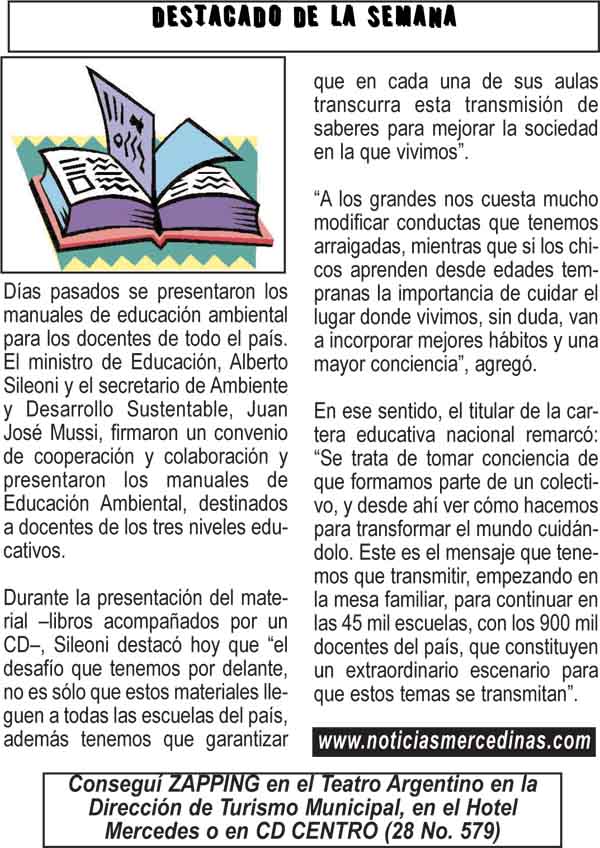 DESTACADO DE LA SEMANA

Días pasados se presentaron los manuales de educación ambiental para los docentes de todo el país. El ministro de Educación, Alberto Sileoni y el secretario de Ambiente y Desarrollo Sustentable, Juan José Mussi, firmaron un convenio de cooperación y colaboración y presentaron los manuales de Educación Ambiental, destinados a docentes de los tres niveles educativos.

Durante la presentación del material –libros acompañados por un CD–, Sileoni destacó hoy que “el desafío que tenemos por delante, no es sólo que estos materiales lleguen a todas las escuelas del país, además tenemos que garantizar que en cada una de sus aulas transcurra esta transmisión de saberes para mejorar la sociedad en la que vivimos”.

“A los grandes nos cuesta mucho modificar conductas que tenemos arraigadas, mientras que si los chicos aprenden desde edades tempranas la importancia de cuidar el lugar donde vivimos, sin duda, van a incorporar mejores hábitos y una mayor conciencia”, agregó.

En ese sentido, el titular de la cartera educativa nacional remarcó: “Se trata de tomar conciencia de que formamos parte de un colectivo, y desde ahí ver cómo hacemos para transformar el mundo cuidándolo. Este es el mensaje que tenemos que transmitir, empezando en la mesa familiar, para continuar en las 45 mil escuelas, con los 900 mil docentes del país, que constituyen un extraordinario escenario para que estos temas se transmitan”.

www.noticiasmercedinas.com

Conseguí ZAPPING en el Teatro Argentino en la Dirección de Turismo Municipal, en el Hotel Mercedes o en CD CENTRO (28 No. 579)